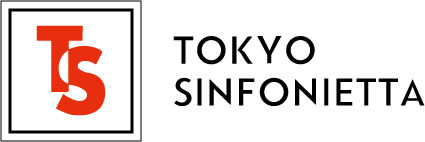 TS

TOKYO
SINFONIETTA